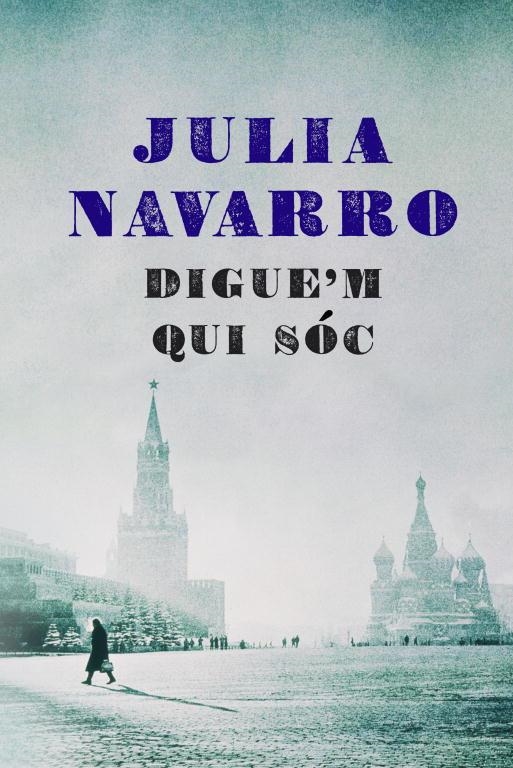 JULIA
NAVARRO

DIGUE'M
QUI SÓC